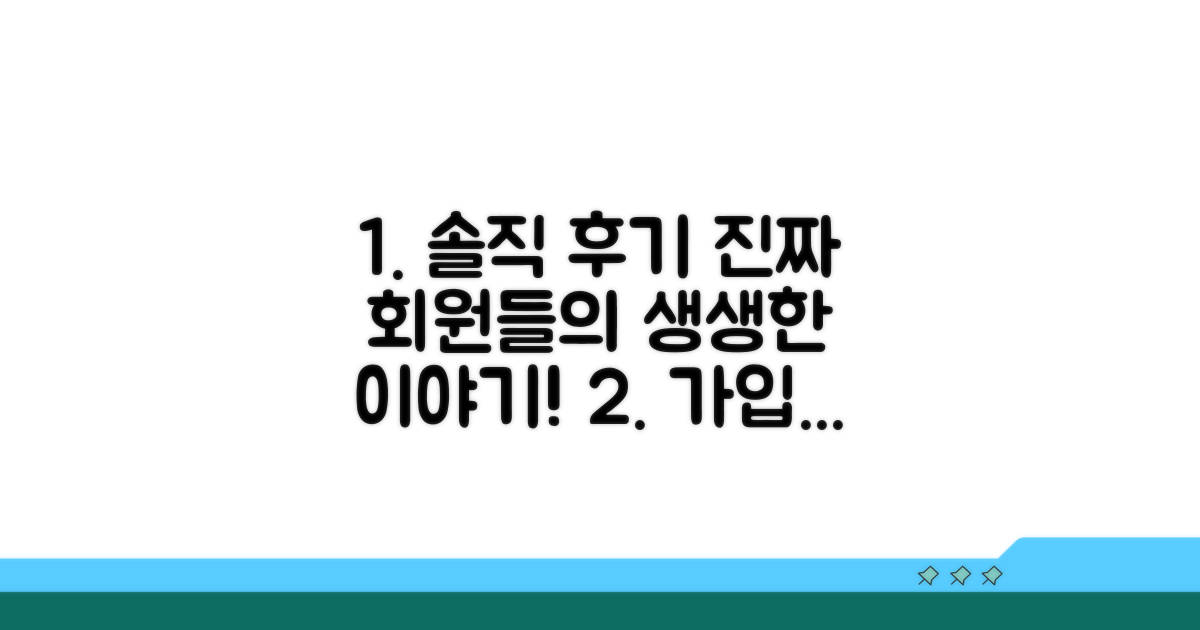 1. 솔직 후기 진짜 회원들의 생생한 이야기! 2. 가입...